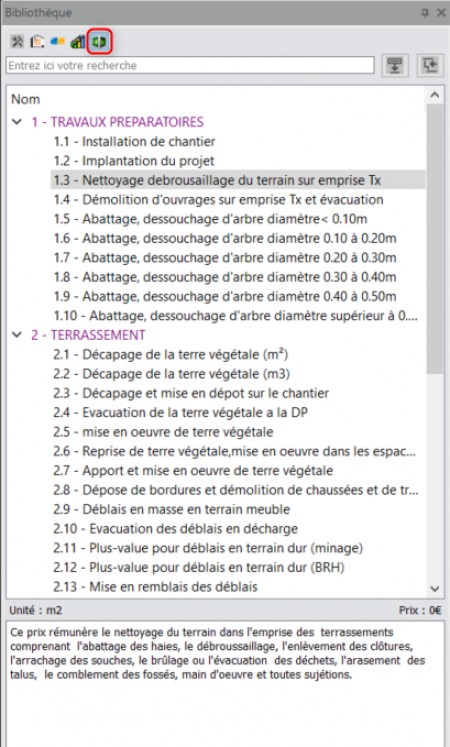 Bibliothèque

Entrez ici votre recherche

Nom

1 - TRAVAUX PREPARATOIRES
1.1 - Installation de chantier
1.2 - Implantation du projet
1.3 - Nettoyage debrousaillage du terrain sur emprise Tx
1.4 - Démolition d'ouvrages sur emprise Tx et évacuation
1.5 - Abattage, dessouchage d'arbre diamètre< 0.10m
1.6 - Abattage, dessouchage d'arbre diamètre 0.10 à 0.20m
1.7 - Abattage, dessouchage d'arbre diamètre 0.20 à 0.30m
1.8 - Abattage, dessouchage d'arbre diamètre 0.30 à 0.40m
1.9 - Abattage, dessouchage d'arbre diamètre 0.40 à 0.50m
1.10 - Abattage, dessouchage d'arbre diamètre supérieur à 0....
2 - TERRASSEMENT
2.1 - Décapage de la terre végétale (m²)
2.2 - Décapage de la terre végétale (m3)
2.3 - Décapage et mise en dépot sur le chantier
2.4 - Evacuation de la terre végétale a la DP
2.5 - mise en oeuvre de terre végétale
2.6 - Reprise de terre végétale,mise en oeuvre dans les espac...
2.7 - Apport et mise en oeuvre de terre végétale
2.8 - Dépose de bordures et démolition de chaussées et de tr...
2.9 - Déblais en masse en terrain meuble
2.10 - Evacuation des déblais en décharge
2.11 - Plus-value pour déblais en terrain dur (minage)
2.12 - Plus-value pour déblais en terrain dur (BRH)
2.13 - Mise en remblais des déblais

Unité : m2
Prix : 0€

Ce prix rémunère le nettoyage du terrain dans l'emprise des terrassements comprenant l'abattage des haies, le débroussaillage, l'enlèvement des clôtures, l'arrachage des souches, le brûlage ou l'évacuation des déchets, l'arasement des talus, le comblement des fossés, main d'oeuvre et toutes sujétions.